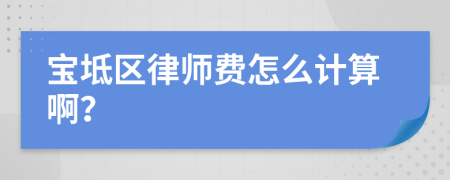 宝坻区律师费怎么计算啊?